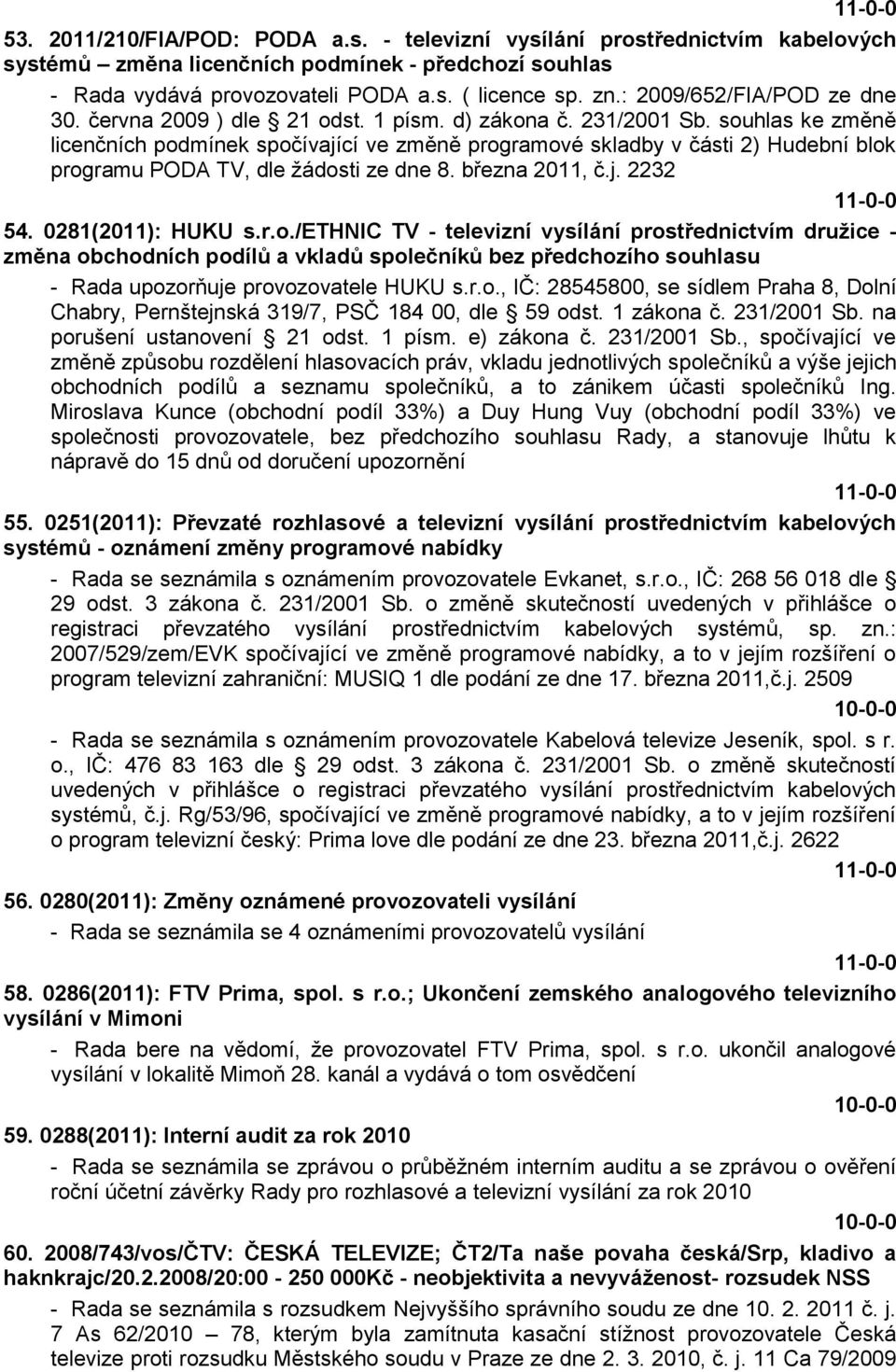 11-0-0

53. 2011/210/FIA/POD: PODA a.s. - televizní vysílání prostřednictvím kabelových systémů – změna licenčních podmínek - předchozí souhlas

- Rada vydává provozovateli PODA a.s. ( licence sp. zn.: 2009/652/FIA/POD ze dne 30. června 2009 ) dle § 21 odst. 1 písm. d) zákona č. 231/2001 Sb. souhlas ke změně licenčních podmínek spočívající ve změně programové skladby v části 2) Hudební blok programu PODA TV, dle žádosti ze dne 8. března 2011, č.j. 2232

11-0-0

54. 0281(2011): HUKU s.r.o./ETHNIC TV - televizní vysílání prostřednictvím družice - změna obchodních podílů a vkladů společníků bez předchozího souhlasu

- Rada upozorňuje provozovatele HUKU s.r.o., IČ: 28545800, se sídlem Praha 8, Dolní Chabry, Pernštejnská 319/7, PSČ 184 00, dle § 59 odst. 1 zákona č. 231/2001 Sb. na porušení ustanovení § 21 odst. 1 písm. e) zákona č. 231/2001 Sb., spočívající ve změně způsobu rozdělení hlasovacích práv, vkladu jednotlivých společníků a výše jejich obchodních podílů a seznamu společníků, a to zánikem účasti společníků Ing. Miroslava Kunce (obchodní podíl 33%) a Duy Hung Vuy (obchodní podíl 33%) ve společnosti provozovatele, bez předchozího souhlasu Rady, a stanovuje lhůtu k nápravě do 15 dnů od doručení upozornění

11-0-0

55. 0251(2011): Převzaté rozhlasové a televizní vysílání prostřednictvím kabelových systémů - oznámení změny programové nabídky

- Rada se seznámila s oznámením provozovatele Evkanet, s.r.o., IČ: 268 56 018 dle § 29 odst. 3 zákona č. 231/2001 Sb. o změně skutečností uvedených v přihlášce o registraci převzatého vysílání prostřednictvím kabelových systémů, sp. zn.: 2007/529/zem/EVK spočívající ve změně programové nabídky, a to v jejím rozšíření o program televizní zahraniční: MUSIQ 1 dle podání ze dne 17. března 2011,č.j. 2509

10-0-0

- Rada se seznámila s oznámením provozovatele Kabelová televize Jeseník, spol. s r. o., IČ: 476 83 163 dle § 29 odst. 3 zákona č. 231/2001 Sb. o změně skutečností uvedených v přihlášce o registraci převzatého vysílání prostřednictvím kabelových systémů, č.j. Rg/53/96, spočívající ve změně programové nabídky, a to v jejím rozšíření o program televizní český: Prima love dle podání ze dne 23. března 2011,č.j. 2622

11-0-0

56. 0280(2011): Změny oznámené provozovateli vysílání

- Rada se seznámila se 4 oznámeními provozovatelů vysílání

11-0-0

58. 0286(2011): FTV Prima, spol. s r.o.; Ukončení zemského analogového televizního vysílání v Mimoni

- Rada bere na vědomí, že provozovatel FTV Prima, spol. s r.o. ukončil analogové vysílání v lokalitě Mimoň 28. kanál a vydává o tom osvědčení

10-0-0

59. 0288(2011): Interní audit za rok 2010

- Rada se seznámila se zprávou o průběžném interním auditu a se zprávou o ověření roční účetní závěrky Rady pro rozhlasové a televizní vysílání za rok 2010

10-0-0

60. 2008/743/vos/ČTV: ČESKÁ TELEVIZE; ČT2/Ta naše povaha česká/Srp, kladivo a haknkrajc/20.2.2008/20:00 - 250 000Kč - neobjektivita a nevyváženost- rozsudek NSS

- Rada se seznámila s rozsudkem Nejvyššího správního soudu ze dne 10. 2. 2011 č. j. 7 As 62/2010 – 78, kterým byla zamítnuta kasační stížnost provozovatele Česká televize proti rozsudku Městského soudu v Praze ze dne 2. 3. 2010, č. j. 11 Ca 79/2009